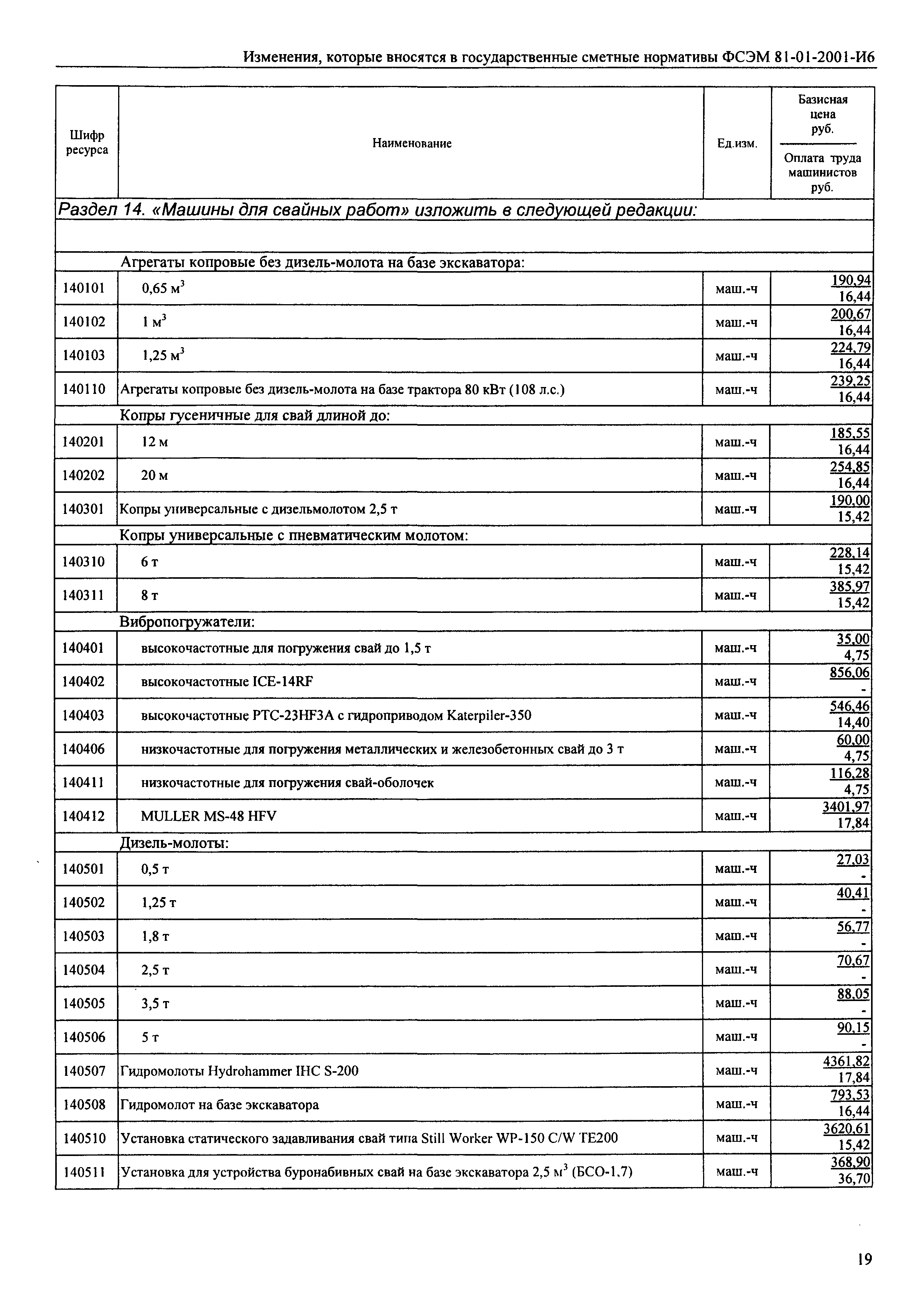 Изменения, которые вносятся в государственные сметные нормативы ФСЭМ 81-01-2001-И6

| Шифр ресурса | Наименование | Ед.изм. | Базисная цена руб. / Оплата труда машинистов руб. |
|---|---|---|---|
| Раздел 14. «Машины для свайных работ» изложить в следующей редакции: | | | |
| | | | |
| | Агрегаты копровые без дизель-молота на базе экскаватора: | | |
| 140101 | 0,65 м$^3$ | маш.-ч | 190,94 / 16,44 |
| 140102 | 1 м$^3$ | маш.-ч | 200,67 / 16,44 |
| 140103 | 1,25 м$^3$ | маш.-ч | 224,79 / 16,44 |
| 140110 | Агрегаты копровые без дизель-молота на базе трактора 80 кВт (108 л.с.) | маш.-ч | 239,25 / 16,44 |
| | Копры гусеничные для свай длиной до: | | |
| 140201 | 12 м | маш.-ч | 185,55 / 16,44 |
| 140202 | 20 м | маш.-ч | 254,85 / 16,44 |
| 140301 | Копры универсальные с дизельмолотом 2,5 т | маш.-ч | 190,00 / 15,42 |
| | Копры универсальные с пневматическим молотом: | | |
| 140310 | 6 т | маш.-ч | 228,14 / 15,42 |
| 140311 | 8 т | маш.-ч | 385,97 / 15,42 |
| | Вибропогружатели: | | |
| 140401 | высокочастотные для погружения свай до 1,5 т | маш.-ч | 35,00 / 4,75 |
| 140402 | высокочастотные ICE-14RF | маш.-ч | 856,06 / - |
| 140403 | высокочастотные PTC-23HF3A с гидроприводом Katerpiler-350 | маш.-ч | 546,46 / 14,40 |
| 140406 | низкочастотные для погружения металлических и железобетонных свай до 3 т | маш.-ч | 60,00 / 4,75 |
| 140411 | низкочастотные для погружения свай-оболочек | маш.-ч | 116,28 / 4,75 |
| 140412 | MULLER MS-48 HFV | маш.-ч | 3401,97 / 17,84 |
| | Дизель-молоты: | | |
| 140501 | 0,5 т | маш.-ч | 27,03 / - |
| 140502 | 1,25 т | маш.-ч | 40,41 / - |
| 140503 | 1,8 т | маш.-ч | 56,77 / - |
| 140504 | 2,5 т | маш.-ч | 70,67 / - |
| 140505 | 3,5 т | маш.-ч | 88,05 / - |
| 140506 | 5 т | маш.-ч | 90,15 / - |
| 140507 | Гидромолоты Hydrohammer IHC S-200 | маш.-ч | 4361,82 / 17,84 |
| 140508 | Гидромолот на базе экскаватора | маш.-ч | 793,53 / 16,44 |
| 140510 | Установка статического задавливания свай типа Still Worker WP-150 C/W TE200 | маш.-ч | 3620,61 / 15,42 |
| 140511 | Установка для устройства буронабивных свай на базе экскаватора 2,5 м$^3$ (БСО-1,7) | маш.-ч | 368,90 / 36,70 |

19